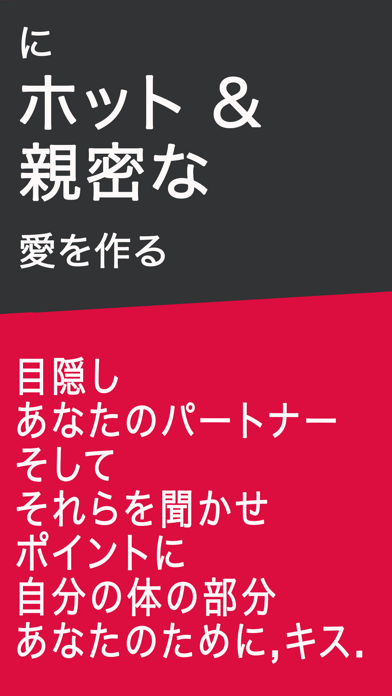 に
ホット &
親密な
愛を作る

目隠し
あなたのパートナー
そして
それらを聞かせ
ポイントに
自分の体の部分
あなたのために,キス.